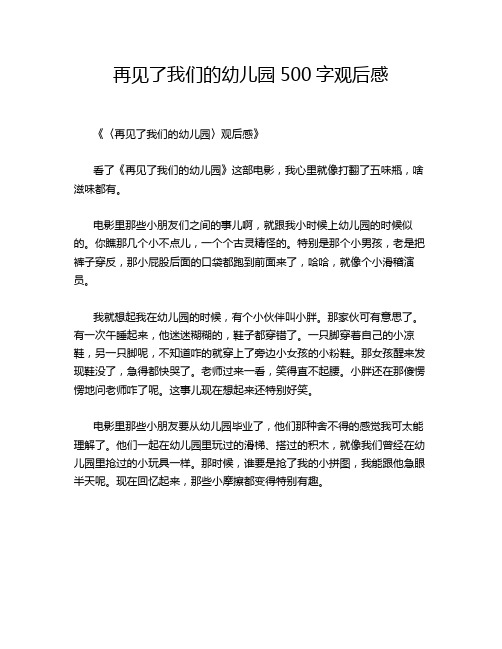 再见了我们的幼儿园 500 字观后感

《〈再见了我们的幼儿园〉观后感》

看了《再见了我们的幼儿园》这部电影，我心里就像打翻了五味瓶，啥滋味都有。

电影里那些小朋友们之间的事儿啊，就跟我小时候上幼儿园的时候似的。你瞧那几个小不点儿，一个个古灵精怪的。特别是那个小男孩，老是把裤子穿反，那小屁股后面的口袋都跑到前面来了，哈哈，就像个小滑稽演员。

我就想起我在幼儿园的时候，有个小伙伴叫小胖。那家伙可有意思了。有一次午睡起来，他迷迷糊糊的，鞋子都穿错了。一只脚穿着自己的小凉鞋，另一只脚呢，不知道咋的就穿上了旁边小女孩的小粉鞋。那女孩醒来发现鞋没了，急得都快哭了。老师过来一看，笑得直不起腰。小胖还在那傻愣愣地问老师咋了呢。这事儿现在想起来还特别好笑。

电影里那些小朋友要从幼儿园毕业了，他们那种舍不得的感觉我可太能理解了。他们一起在幼儿园里玩过的滑梯、搭过的积木，就像我们曾经在幼儿园里抢过的小玩具一样。那时候，谁要是抢了我的小拼图，我能跟他急眼半天呢。现在回忆起来，那些小摩擦都变得特别有趣。